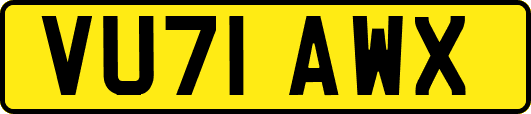 VU71 AWX